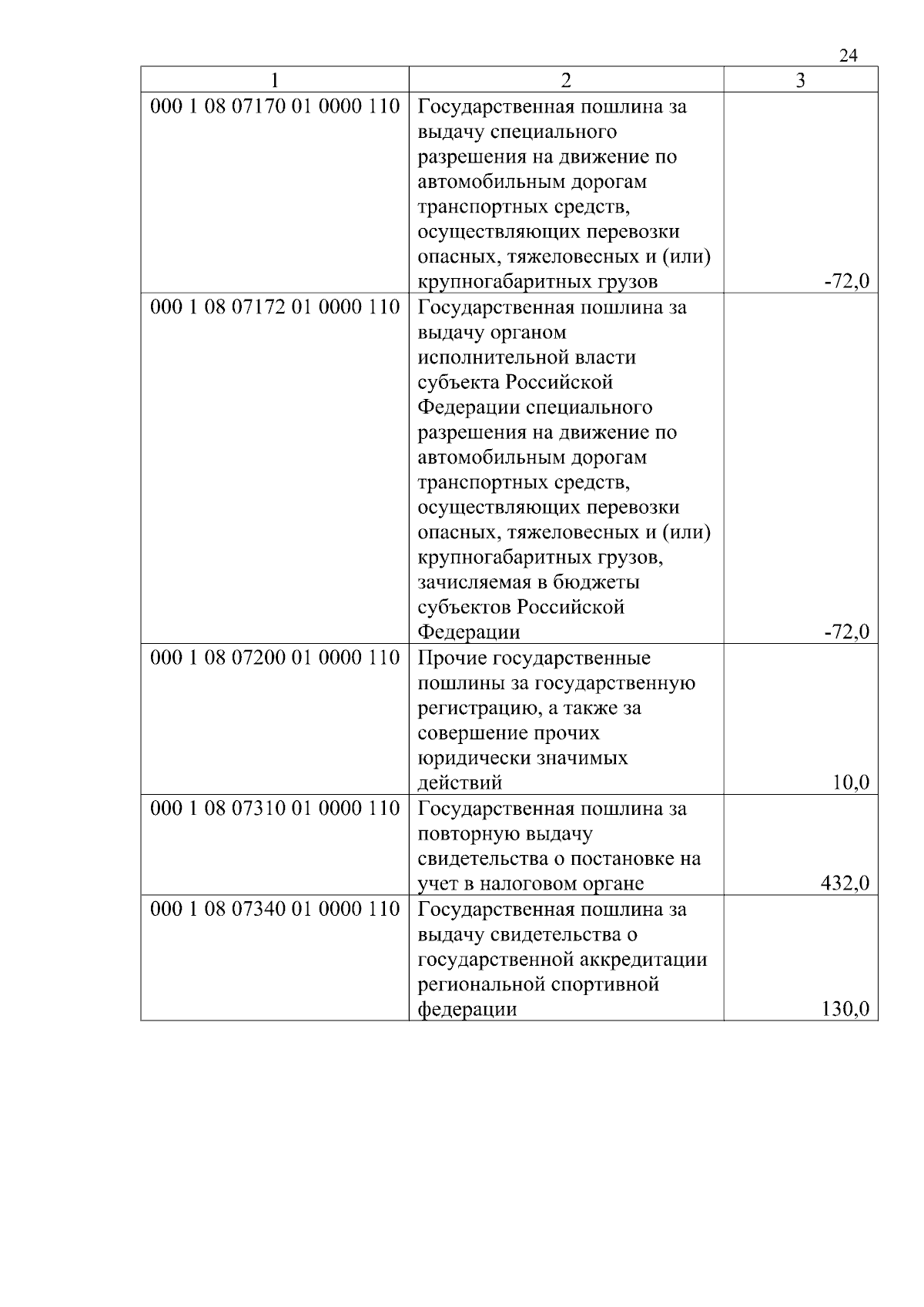 24

| 1 | 2 | 3 |
|---|---|---|
| 000 1 08 07170 01 0000 110 | Государственная пошлина за выдачу специального разрешения на движение по автомобильным дорогам транспортных средств, осуществляющих перевозки опасных, тяжеловесных и (или) крупногабаритных грузов | -72,0 |
| 000 1 08 07172 01 0000 110 | Государственная пошлина за выдачу органом исполнительной власти субъекта Российской Федерации специального разрешения на движение по автомобильным дорогам транспортных средств, осуществляющих перевозки опасных, тяжеловесных и (или) крупногабаритных грузов, зачисляемая в бюджеты субъектов Российской Федерации | -72,0 |
| 000 1 08 07200 01 0000 110 | Прочие государственные пошлины за государственную регистрацию, а также за совершение прочих юридически значимых действий | 10,0 |
| 000 1 08 07310 01 0000 110 | Государственная пошлина за повторную выдачу свидетельства о постановке на учет в налоговом органе | 432,0 |
| 000 1 08 07340 01 0000 110 | Государственная пошлина за выдачу свидетельства о государственной аккредитации региональной спортивной федерации | 130,0 |